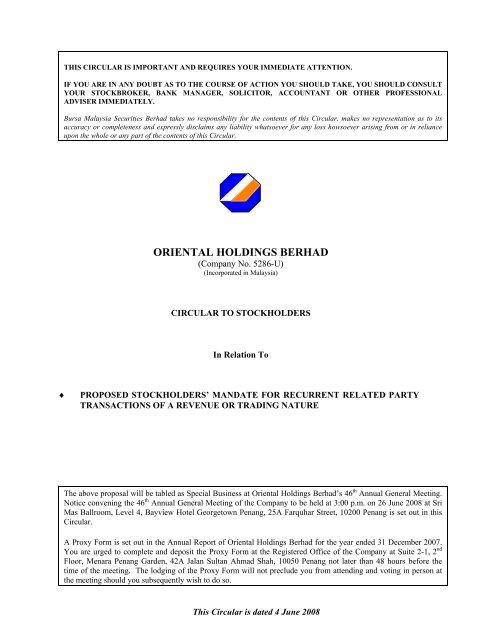 THIS CIRCULAR IS IMPORTANT AND REQUIRES YOUR IMMEDIATE ATTENTION.

IF YOU ARE IN ANY DOUBT AS TO THE COURSE OF ACTION YOU SHOULD TAKE, YOU SHOULD CONSULT YOUR STOCKBROKER, BANK MANAGER, SOLICITOR, ACCOUNTANT OR OTHER PROFESSIONAL ADVISER IMMEDIATELY.

Bursa Malaysia Securities Berhad takes no responsibility for the contents of this Circular, makes no representation as to its accuracy or completeness and expressly disclaims any liability whatsoever for any loss howsoever arising from or in reliance upon the whole or any part of the contents of this Circular.

ORIENTAL HOLDINGS BERHAD
(Company No. 5286-U)
(Incorporated in Malaysia)

CIRCULAR TO STOCKHOLDERS

In Relation To

♦ PROPOSED STOCKHOLDERS' MANDATE FOR RECURRENT RELATED PARTY TRANSACTIONS OF A REVENUE OR TRADING NATURE

The above proposal will be tabled as Special Business at Oriental Holdings Berhad's 46$^{th}$ Annual General Meeting. Notice convening the 46$^{th}$ Annual General Meeting of the Company to be held at 3:00 p.m. on 26 June 2008 at Sri Mas Ballroom, Level 4, Bayview Hotel Georgetown Penang, 25A Farquhar Street, 10200 Penang is set out in this Circular.

A Proxy Form is set out in the Annual Report of Oriental Holdings Berhad for the year ended 31 December 2007. You are urged to complete and deposit the Proxy Form at the Registered Office of the Company at Suite 2-1, 2$^{nd}$ Floor, Menara Penang Garden, 42A Jalan Sultan Ahmad Shah, 10050 Penang not later than 48 hours before the time of the meeting. The lodging of the Proxy Form will not preclude you from attending and voting in person at the meeting should you subsequently wish to do so.

This Circular is dated 4 June 2008